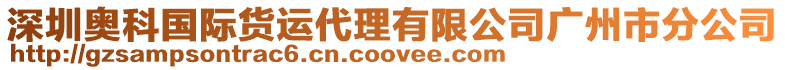 深圳奥科国际货运代理有限公司广州市分公司
http://gzsampsontrac6.cn.coovee.com